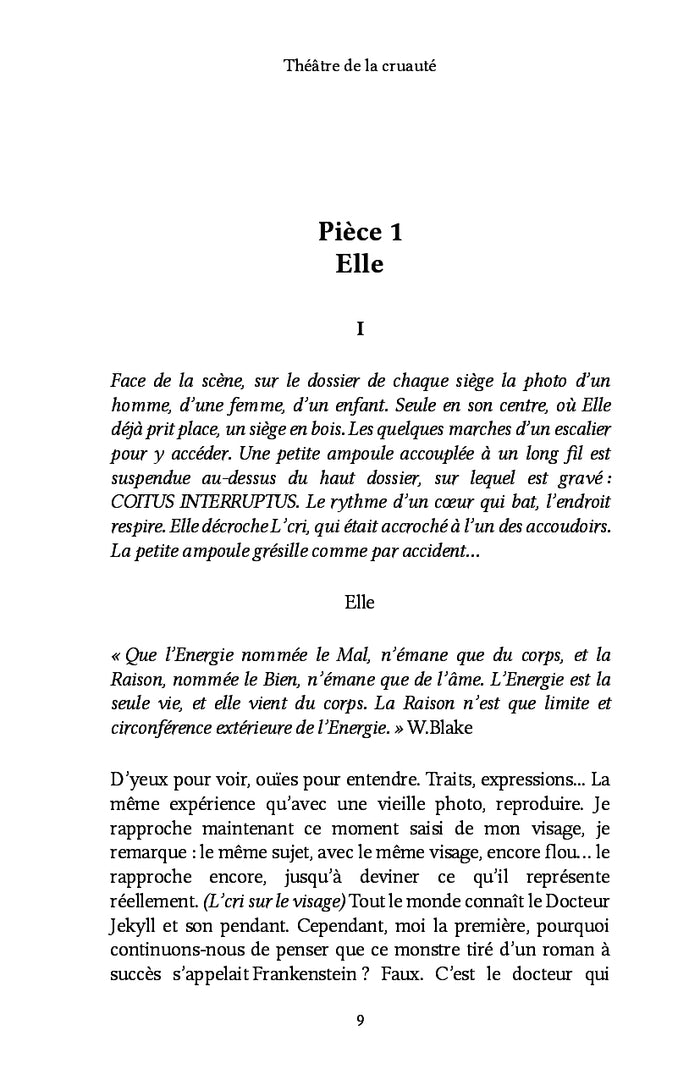 Théâtre de la cruauté

Pièce 1
Elle

I

Face de la scène, sur le dossier de chaque siège la photo d'un homme, d'une femme, d'un enfant. Seule en son centre, où Elle déjà prit place, un siège en bois. Les quelques marches d'un escalier pour y accéder. Une petite ampoule accouplée à un long fil est suspendue au-dessus du haut dossier, sur lequel est gravé : COITUS INTERRUPTUS. Le rythme d'un cœur qui bat, l'endroit respire. Elle décroche L'cri, qui était accroché à l'un des accoudoirs. La petite ampoule grésille comme par accident...

Elle

« Que l'Energie nommée le Mal, n'émane que du corps, et la Raison, nommée le Bien, n'émane que de l'âme. L'Energie est la seule vie, et elle vient du corps. La Raison n'est que limite et circonférence extérieure de l'Energie. » W.Blake

D'yeux pour voir, ouïes pour entendre. Traits, expressions... La même expérience qu'avec une vieille photo, reproduire. Je rapproche maintenant ce moment saisi de mon visage, je remarque : le même sujet, avec le même visage, encore flou... le rapproche encore, jusqu'à deviner ce qu'il représente réellement. (L'cri sur le visage) Tout le monde connaît le Docteur Jekyll et son pendant. Cependant, moi la première, pourquoi continuons-nous de penser que ce monstre tiré d'un roman à succès s'appelait Frankenstein ? Faux. C'est le docteur qui

9